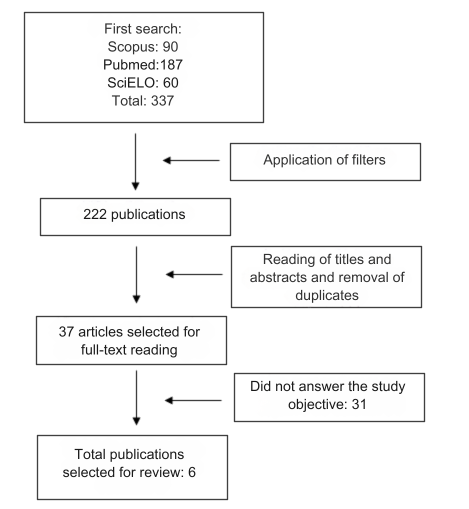 First search:
Scopus: 90
Pubmed:187
SciELO: 60
Total: 337

Application of filters

222 publications

Reading of titles and abstracts and removal of duplicates

37 articles selected for full-text reading

Did not answer the study objective: 31

Total publications selected for review: 6